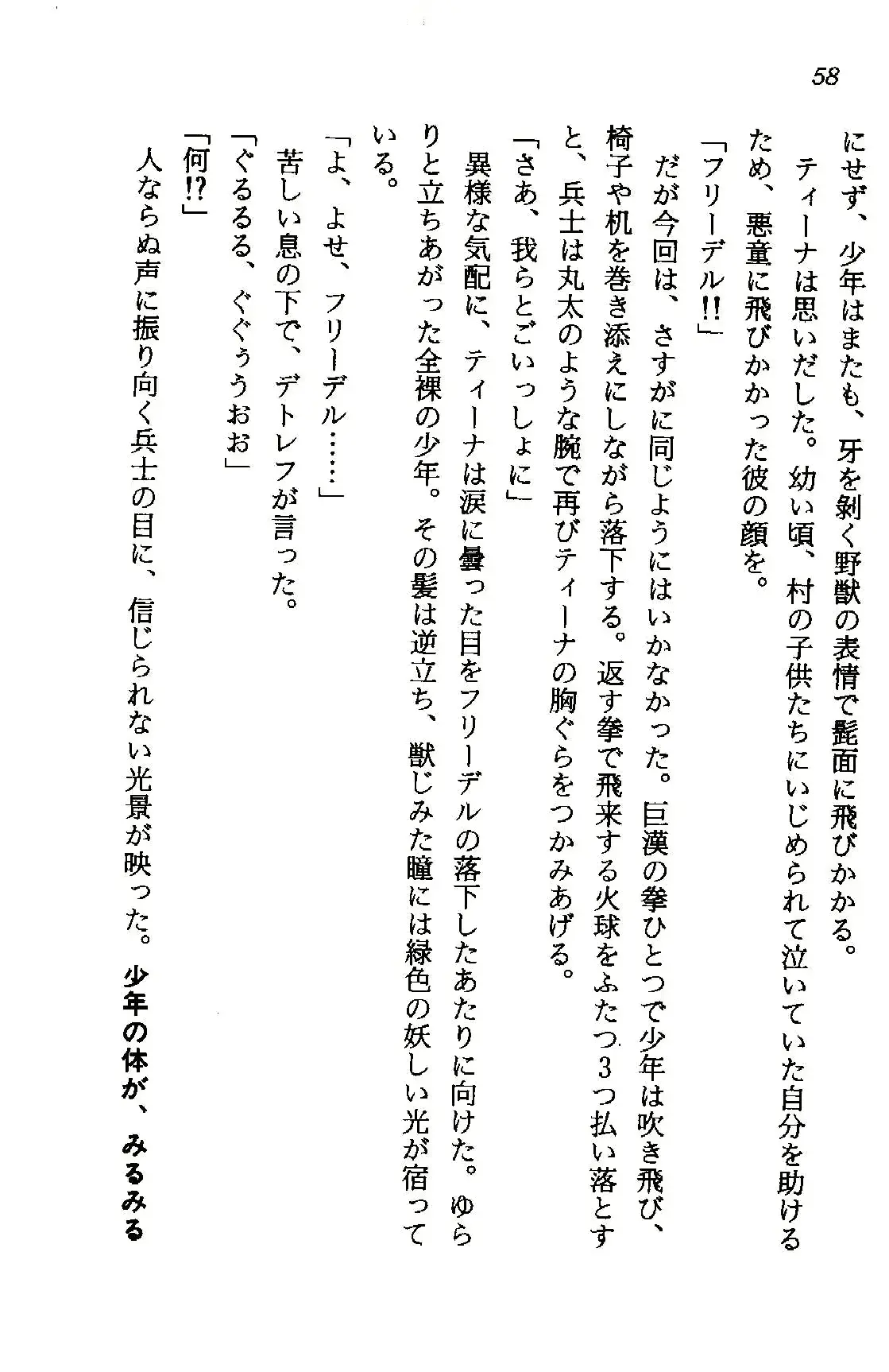 58

にせず、少年はまたも、牙を剝く野獣の表情で髭面に飛びかかる。

ティーナは思いだした。幼い頃、村の子供たちにいじめられて泣いていた自分を助けるため、悪童に飛びかかった彼の顔を。

「フリーデル!!」

だが今回は、さすがに同じようにはいかなかった。巨漢の拳ひとつで少年は吹き飛び、椅子や机を巻き添えにしながら落下する。返す拳で飛来する火球をふたつ３つ払い落とすと、兵士は丸太のような腕で再びティーナの胸ぐらをつかみあげる。

「さあ、我らとごいっしょに」

異様な気配に、ティーナは涙に曇った目をフリーデルの落下したあたりに向けた。ゆらりと立ちあがった全裸の少年。その髪は逆立ち、獣じみた瞳には緑色の妖しい光が宿っている。

「よ、よせ、フリーデル……」

苦しい息の下で、デトレフが言った。

「ぐるるる、ぐぐぅうおお」

「何!?」

人ならぬ声に振り向く兵士の目に、信じられない光景が映った。少年の体が、みるみる